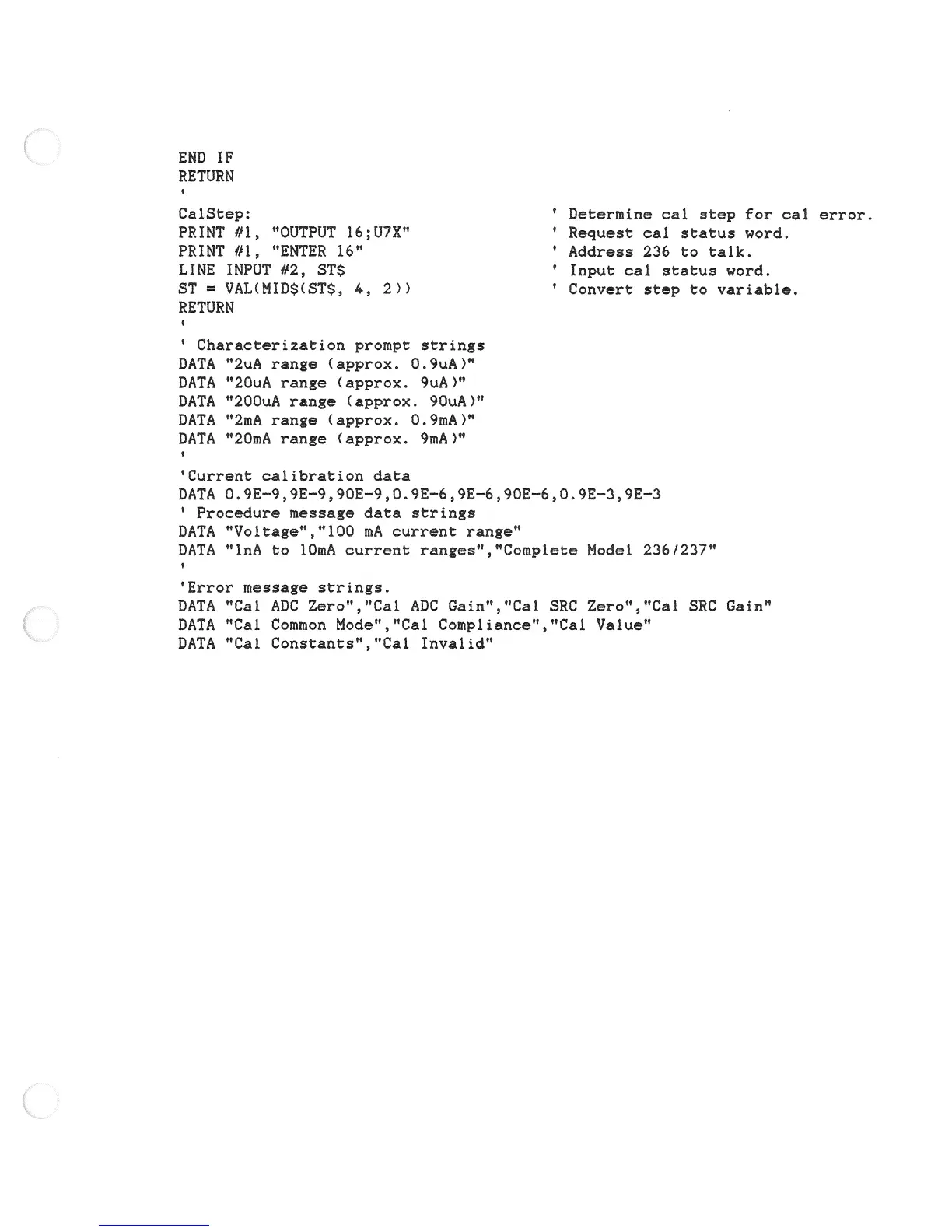 END IF
RETURN
'
CalStep: ' Determine cal step for cal error.
PRINT #1, "OUTPUT 16;U7X" ' Request cal status word.
PRINT #1, "ENTER 16" ' Address 236 to talk.
LINE INPUT #2, ST$ ' Input cal status word.
ST = VAL(MID$(ST$, 4, 2)) ' Convert step to variable.
RETURN
'
' Characterization prompt strings
DATA "2uA range (approx. 0.9uA)"
DATA "20uA range (approx. 9uA)"
DATA "200uA range (approx. 90uA)"
DATA "2mA range (approx. 0.9mA)"
DATA "20mA range (approx. 9mA)"
'
'Current calibration data
DATA 0.9E-9,9E-9,90E-9,0.9E-6,9E-6,90E-6,0.9E-3,9E-3
' Procedure message data strings
DATA "Voltage","100 mA current range"
DATA "1nA to 10mA current ranges","Complete Model 236/237"
'
'Error message strings.
DATA "Cal ADC Zero","Cal ADC Gain","Cal SRC Zero","Cal SRC Gain"
DATA "Cal Common Mode","Cal Compliance","Cal Value"
DATA "Cal Constants","Cal Invalid"